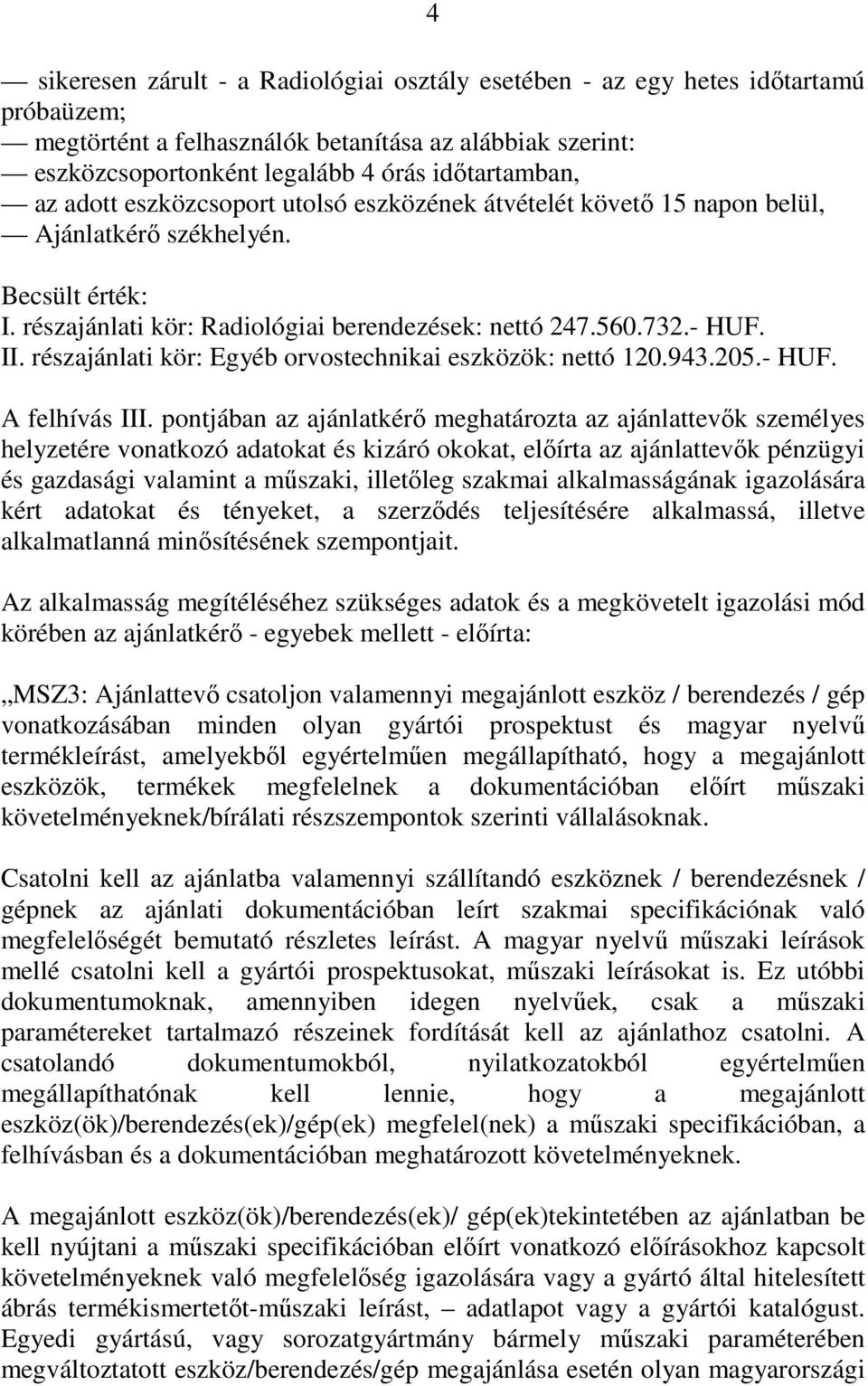 4

— sikeresen zárult - a Radiológiai osztály esetében - az egy hetes időtartamú próbaüzem;
— megtörtént a felhasználók betanítása az alábbiak szerint:
— eszközcsoportonként legalább 4 órás időtartamban,
— az adott eszközcsoport utolsó eszközének átvételét követő 15 napon belül,
— Ajánlatkérő székhelyén.

Becsült érték:
I. részajánlati kör: Radiológiai berendezések: nettó 247.560.732.- HUF.
II. részajánlati kör: Egyéb orvostechnikai eszközök: nettó 120.943.205.- HUF.

A felhívás III. pontjában az ajánlatkérő meghatározta az ajánlattevők személyes helyzetére vonatkozó adatokat és kizáró okokat, előírta az ajánlattevők pénzügyi és gazdasági valamint a műszaki, illetőleg szakmai alkalmasságának igazolására kért adatokat és tényeket, a szerződés teljesítésére alkalmassá, illetve alkalmatlanná minősítésének szempontjait.

Az alkalmasság megítéléséhez szükséges adatok és a megkövetelt igazolási mód körében az ajánlatkérő - egyebek mellett - előírta:

„MSZ3: Ajánlattevő csatoljon valamennyi megajánlott eszköz / berendezés / gép vonatkozásában minden olyan gyártói prospektust és magyar nyelvű termékleírást, amelyekből egyértelműen megállapítható, hogy a megajánlott eszközök, termékek megfelelnek a dokumentációban előírt műszaki követelményeknek/bírálati részszempontok szerinti vállalásoknak.

Csatolni kell az ajánlatba valamennyi szállítandó eszköznek / berendezésnek / gépnek az ajánlati dokumentációban leírt szakmai specifikációnak való megfelelőségét bemutató részletes leírást. A magyar nyelvű műszaki leírások mellé csatolni kell a gyártói prospektusokat, műszaki leírásokat is. Ez utóbbi dokumentumoknak, amennyiben idegen nyelvűek, csak a műszaki paramétereket tartalmazó részeinek fordítását kell az ajánlathoz csatolni. A csatolandó dokumentumokból, nyilatkozatokból egyértelműen megállapíthatónak kell lennie, hogy a megajánlott eszköz(ök)/berendezés(ek)/gép(ek) megfelel(nek) a műszaki specifikációban, a felhívásban és a dokumentációban meghatározott követelményeknek.

A megajánlott eszköz(ök)/berendezés(ek)/ gép(ek)tekintetében az ajánlatban be kell nyújtani a műszaki specifikációban előírt vonatkozó előírásokhoz kapcsolt követelményeknek való megfelelőség igazolására vagy a gyártó által hitelesített ábrás termékismertetőt-műszaki leírást, — adatlapot vagy a gyártói katalógust. Egyedi gyártású, vagy sorozatgyártmány bármely műszaki paraméterében megváltoztatott eszköz/berendezés/gép megajánlása esetén olyan magyarországi